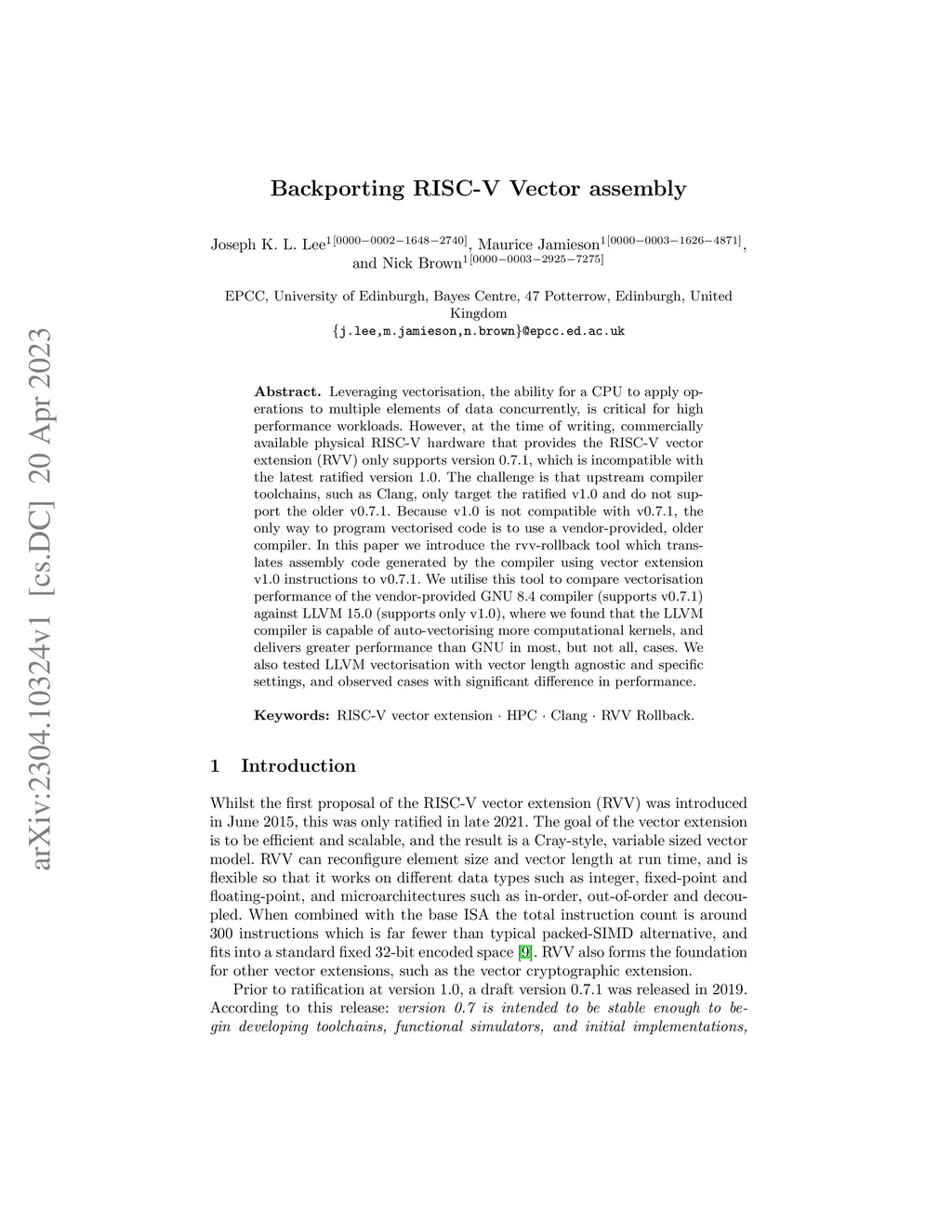 arXiv:2304.10324v1 [cs.DC] 20 Apr 2023

Backporting RISC-V Vector assembly

Joseph K. L. Lee$^{1[0000-0002-1648-2740]}$, Maurice Jamieson$^{1[0000-0003-1626-4871]}$, and Nick Brown$^{1[0000-0003-2925-7275]}$

EPCC, University of Edinburgh, Bayes Centre, 47 Potterrow, Edinburgh, United Kingdom
{j.lee,m.jamieson,n.brown}@epcc.ed.ac.uk

Abstract. Leveraging vectorisation, the ability for a CPU to apply operations to multiple elements of data concurrently, is critical for high performance workloads. However, at the time of writing, commercially available physical RISC-V hardware that provides the RISC-V vector extension (RVV) only supports version 0.7.1, which is incompatible with the latest ratified version 1.0. The challenge is that upstream compiler toolchains, such as Clang, only target the ratified v1.0 and do not support the older v0.7.1. Because v1.0 is not compatible with v0.7.1, the only way to program vectorised code is to use a vendor-provided, older compiler. In this paper we introduce the rvv-rollback tool which translates assembly code generated by the compiler using vector extension v1.0 instructions to v0.7.1. We utilise this tool to compare vectorisation performance of the vendor-provided GNU 8.4 compiler (supports v0.7.1) against LLVM 15.0 (supports only v1.0), where we found that the LLVM compiler is capable of auto-vectorising more computational kernels, and delivers greater performance than GNU in most, but not all, cases. We also tested LLVM vectorisation with vector length agnostic and specific settings, and observed cases with significant difference in performance.

Keywords: RISC-V vector extension · HPC · Clang · RVV Rollback.

1 Introduction

Whilst the first proposal of the RISC-V vector extension (RVV) was introduced in June 2015, this was only ratified in late 2021. The goal of the vector extension is to be efficient and scalable, and the result is a Cray-style, variable sized vector model. RVV can reconfigure element size and vector length at run time, and is flexible so that it works on different data types such as integer, fixed-point and floating-point, and microarchitectures such as in-order, out-of-order and decoupled. When combined with the base ISA the total instruction count is around 300 instructions which is far fewer than typical packed-SIMD alternative, and fits into a standard fixed 32-bit encoded space [9]. RVV also forms the foundation for other vector extensions, such as the vector cryptographic extension.

Prior to ratification at version 1.0, a draft version 0.7.1 was released in 2019. According to this release: version 0.7 is intended to be stable enough to begin developing toolchains, functional simulators, and initial implementations,